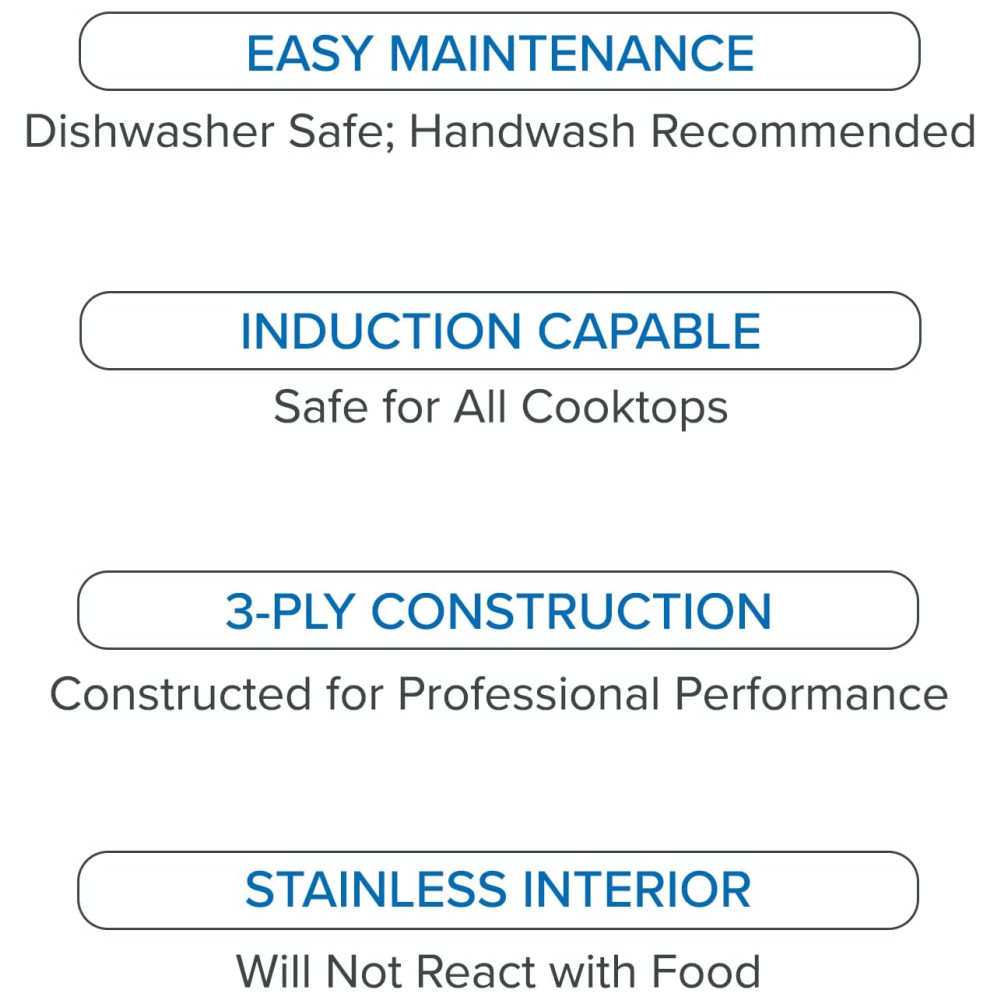 EASY MAINTENANCE

Dishwasher Safe; Handwash Recommended

INDUCTION CAPABLE

Safe for All Cooktops

3-PLY CONSTRUCTION

Constructed for Professional Performance

STAINLESS INTERIOR

Will Not React with Food